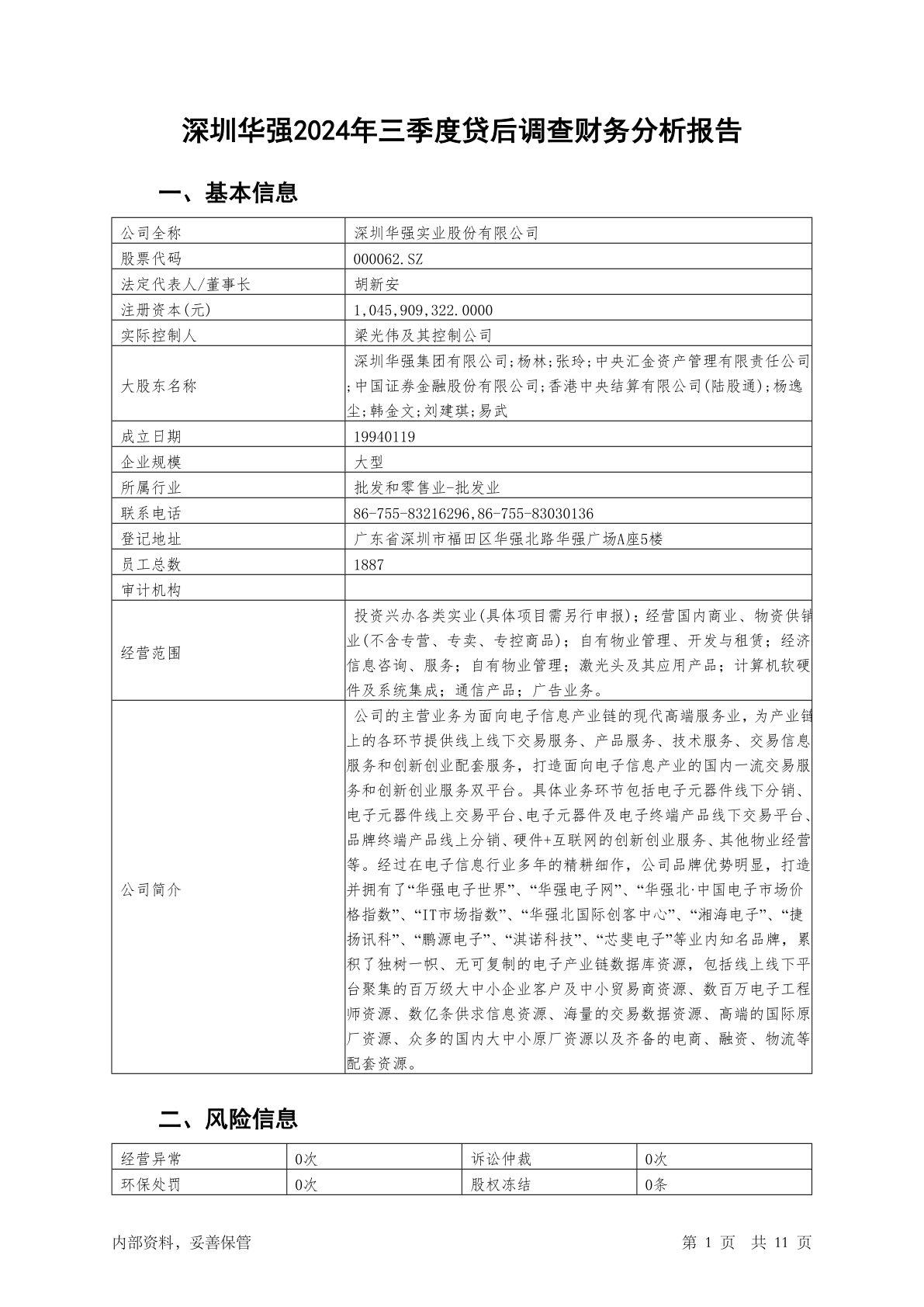 深圳华强2024年三季度贷后调查财务分析报告

一、基本信息

| 公司全称 | 深圳华强实业股份有限公司 |
|---|---|
| 股票代码 | 000062.SZ |
| 法定代表人/董事长 | 胡新安 |
| 注册资本(元) | 1,045,909,322.0000 |
| 实际控制人 | 梁光伟及其控制公司 |
| 大股东名称 | 深圳华强集团有限公司;杨林;张玲;中央汇金资产管理有限责任公司;中国证券金融股份有限公司;香港中央结算有限公司(陆股通);杨逸尘;韩金文;刘建琪;易武 |
| 成立日期 | 19940119 |
| 企业规模 | 大型 |
| 所属行业 | 批发和零售业-批发业 |
| 联系电话 | 86-755-83216296,86-755-83030136 |
| 登记地址 | 广东省深圳市福田区华强北路华强广场A座5楼 |
| 员工总数 | 1887 |
| 审计机构 | |
| 经营范围 | 投资兴办各类实业(具体项目需另行申报)；经营国内商业、物资供销业(不含专营、专卖、专控商品)；自有物业管理、开发与租赁；经济信息咨询、服务；自有物业管理；激光头及其应用产品；计算机软硬件及系统集成；通信产品；广告业务。 |
| 公司简介 | 公司的主营业务为面向电子信息产业链的现代高端服务业，为产业链上的各环节提供线上线下交易服务、产品服务、技术服务、交易信息服务和创新创业配套服务，打造面向电子信息产业的国内一流交易服务和创新创业服务双平台。具体业务环节包括电子元器件线下分销、电子元器件线上交易平台、电子元器件及电子终端产品线下交易平台、品牌终端产品线上分销、硬件+互联网的创新创业服务、其他物业经营等。经过在电子信息行业多年的精耕细作，公司品牌优势明显，打造并拥有了“华强电子世界”、“华强电子网”、“华强北·中国电子市场价格指数”、“IT市场指数”、“华强北国际创客中心”、“湘海电子”、“捷扬讯科”、“鹏源电子”、“淇诺科技”、“芯斐电子”等业内知名品牌，累积了独树一帜、无可复制的电子产业链数据库资源，包括线上线下平台聚集的百万级大中小企业客户及中小贸易商资源、数百万电子工程师资源、数亿条供求信息资源、海量的交易数据资源、高端的国际原厂资源、众多的国内大中小原厂资源以及齐备的电商、融资、物流等配套资源。 |

二、风险信息

| 经营异常 | 0次 | 诉讼仲裁 | 0次 |
|---|---|---|---|
| 环保处罚 | 0次 | 股权冻结 | 0条 |

内部资料，妥善保管　　第 1 页　共 11 页